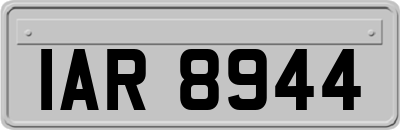 IAR 8944